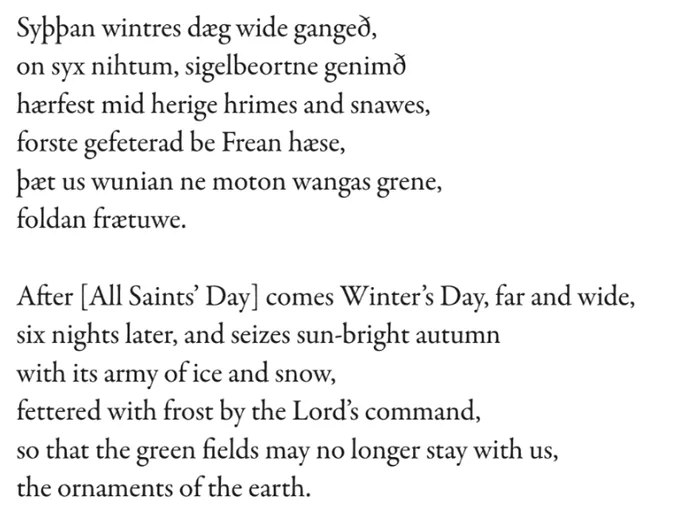 Syþþan wintres dæg wide gangeð,
on syx nihtum, sigelbeortne genimð
hærfest mid herige hrimes and snawes,
forste gefeterad be Frean hæse,
þæt us wunian ne moton wangas grene,
foldan frætuwe.

After [All Saints' Day] comes Winter's Day, far and wide,
six nights later, and seizes sun-bright autumn
with its army of ice and snow,
fettered with frost by the Lord's command,
so that the green fields may no longer stay with us,
the ornaments of the earth.